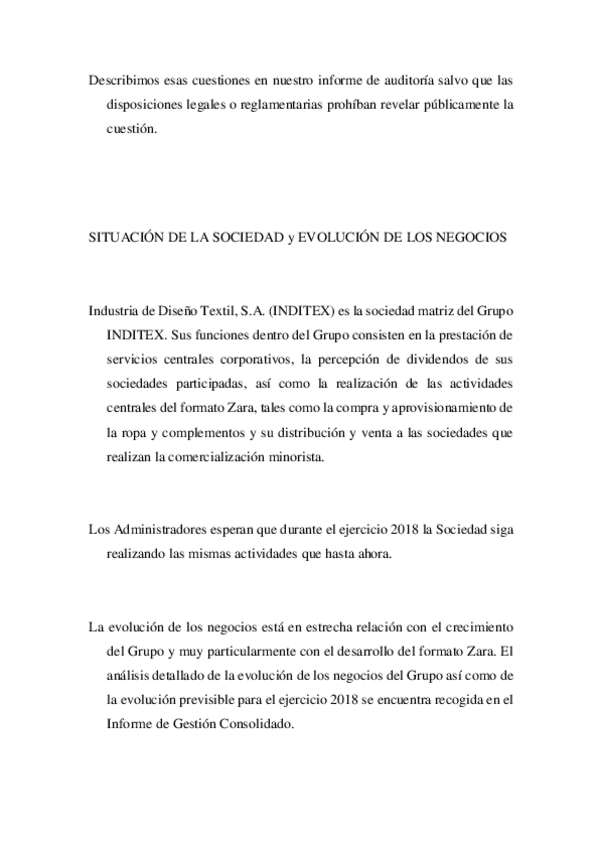 Describimos esas cuestiones en nuestro informe de auditoría salvo que las disposiciones legales o reglamentarias prohíban revelar públicamente la cuestión.

SITUACIÓN DE LA SOCIEDAD y EVOLUCIÓN DE LOS NEGOCIOS

Industria de Diseño Textil, S.A. (INDITEX) es la sociedad matriz del Grupo INDITEX. Sus funciones dentro del Grupo consisten en la prestación de servicios centrales corporativos, la percepción de dividendos de sus sociedades participadas, así como la realización de las actividades centrales del formato Zara, tales como la compra y aprovisionamiento de la ropa y complementos y su distribución y venta a las sociedades que realizan la comercialización minorista.

Los Administradores esperan que durante el ejercicio 2018 la Sociedad siga realizando las mismas actividades que hasta ahora.

La evolución de los negocios está en estrecha relación con el crecimiento del Grupo y muy particularmente con el desarrollo del formato Zara. El análisis detallado de la evolución de los negocios del Grupo así como de la evolución previsible para el ejercicio 2018 se encuentra recogida en el Informe de Gestión Consolidado.